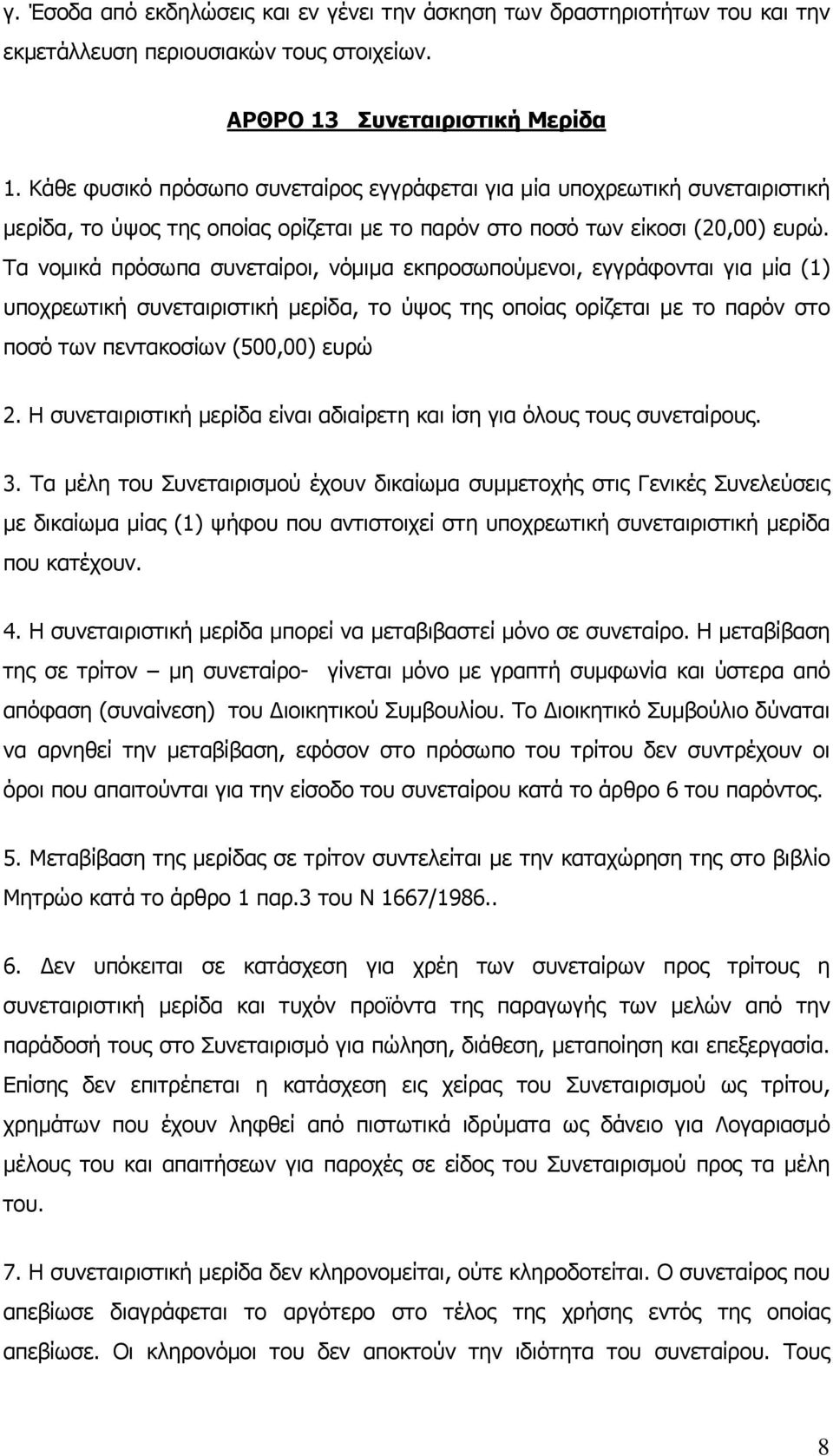 γ. Έσοδα από εκδηλώσεις και εν γένει την άσκηση των δραστηριοτήτων του και την εκμετάλλευση περιουσιακών τους στοιχείων.

ΑΡΘΡΟ 13 Συνεταιριστική Μερίδα

1. Κάθε φυσικό πρόσωπο συνεταίρος εγγράφεται για μία υποχρεωτική συνεταιριστική μερίδα, το ύψος της οποίας ορίζεται με το παρόν στο ποσό των είκοσι (20,00) ευρώ. Τα νομικά πρόσωπα συνεταίροι, νόμιμα εκπροσωπούμενοι, εγγράφονται για μία (1) υποχρεωτική συνεταιριστική μερίδα, το ύψος της οποίας ορίζεται με το παρόν στο ποσό των πεντακοσίων (500,00) ευρώ

2. Η συνεταιριστική μερίδα είναι αδιαίρετη και ίση για όλους τους συνεταίρους.

3. Τα μέλη του Συνεταιρισμού έχουν δικαίωμα συμμετοχής στις Γενικές Συνελεύσεις με δικαίωμα μίας (1) ψήφου που αντιστοιχεί στη υποχρεωτική συνεταιριστική μερίδα που κατέχουν.

4. Η συνεταιριστική μερίδα μπορεί να μεταβιβαστεί μόνο σε συνεταίρο. Η μεταβίβαση της σε τρίτον – μη συνεταίρο- γίνεται μόνο με γραπτή συμφωνία και ύστερα από απόφαση (συναίνεση) του Διοικητικού Συμβουλίου. Το Διοικητικό Συμβούλιο δύναται να αρνηθεί την μεταβίβαση, εφόσον στο πρόσωπο του τρίτου δεν συντρέχουν οι όροι που απαιτούνται για την είσοδο του συνεταίρου κατά το άρθρο 6 του παρόντος.

5. Μεταβίβαση της μερίδας σε τρίτον συντελείται με την καταχώρηση της στο βιβλίο Μητρώο κατά το άρθρο 1 παρ.3 του Ν 1667/1986..

6. Δεν υπόκειται σε κατάσχεση για χρέη των συνεταίρων προς τρίτους η συνεταιριστική μερίδα και τυχόν προϊόντα της παραγωγής των μελών από την παράδοσή τους στο Συνεταιρισμό για πώληση, διάθεση, μεταποίηση και επεξεργασία. Επίσης δεν επιτρέπεται η κατάσχεση εις χείρας του Συνεταιρισμού ως τρίτου, χρημάτων που έχουν ληφθεί από πιστωτικά ιδρύματα ως δάνειο για Λογαριασμό μέλους του και απαιτήσεων για παροχές σε είδος του Συνεταιρισμού προς τα μέλη του.

7. Η συνεταιριστική μερίδα δεν κληρονομείται, ούτε κληροδοτείται. Ο συνεταίρος που απεβίωσε διαγράφεται το αργότερο στο τέλος της χρήσης εντός της οποίας απεβίωσε. Οι κληρονόμοι του δεν αποκτούν την ιδιότητα του συνεταίρου. Τους

8